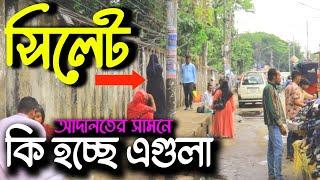 সিলেট

আদালতের সামনে

কি হচ্ছে এগুলা